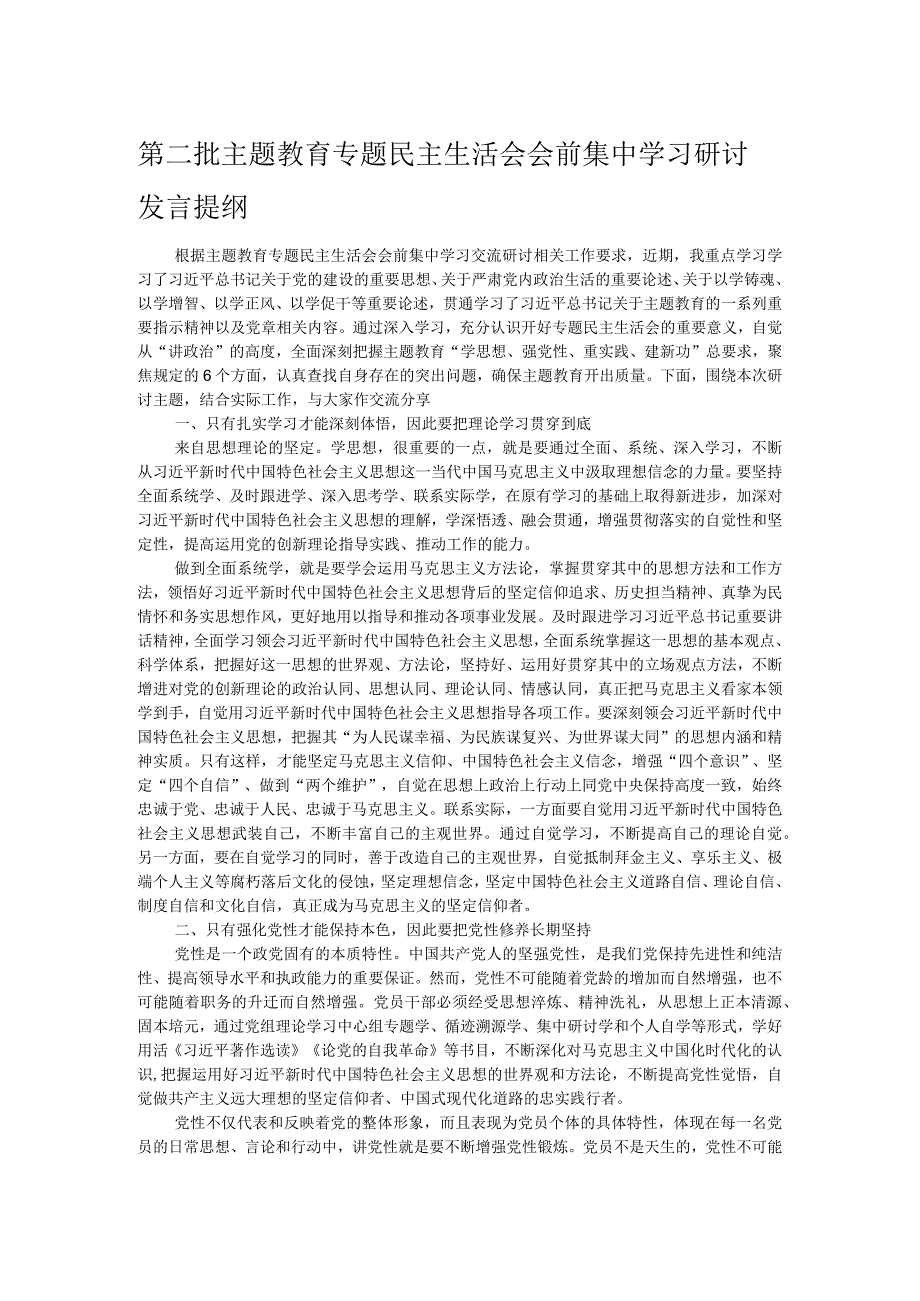 第二批主题教育专题民主生活会会前集中学习研讨发言提纲

根据主题教育专题民主生活会会前集中学习交流研讨相关工作要求，近期，我重点学习学习了习近平总书记关于党的建设的重要思想、关于严肃党内政治生活的重要论述、关于以学铸魂、以学增智、以学正风、以学促干等重要论述，贯通学习了习近平总书记关于主题教育的一系列重要指示精神以及党章相关内容。通过深入学习，充分认识开好专题民主生活会的重要意义，自觉从“讲政治”的高度，全面深刻把握主题教育“学思想、强党性、重实践、建新功”总要求，聚焦规定的6个方面，认真查找自身存在的突出问题，确保主题教育开出质量。下面，围绕本次研讨主题，结合实际工作，与大家作交流分享

一、只有扎实学习才能深刻体悟，因此要把理论学习贯穿到底

来自思想理论的坚定。学思想，很重要的一点，就是要通过全面、系统、深入学习，不断从习近平新时代中国特色社会主义思想这一当代中国马克思主义中汲取理想信念的力量。要坚持全面系统学、及时跟进学、深入思考学、联系实际学，在原有学习的基础上取得新进步，加深对习近平新时代中国特色社会主义思想的理解，学深悟透、融会贯通，增强贯彻落实的自觉性和坚定性，提高运用党的创新理论指导实践、推动工作的能力。

做到全面系统学，就是要学会运用马克思主义方法论，掌握贯穿其中的思想方法和工作方法，领悟好习近平新时代中国特色社会主义思想背后的坚定信仰追求、历史担当精神、真挚为民情怀和务实思想作风，更好地用以指导和推动各项事业发展。及时跟进学习习近平总书记重要讲话精神，全面学习领会习近平新时代中国特色社会主义思想，全面系统掌握这一思想的基本观点、科学体系，把握好这一思想的世界观、方法论，坚持好、运用好贯穿其中的立场观点方法，不断增进对党的创新理论的政治认同、思想认同、理论认同、情感认同，真正把马克思主义看家本领学到手，自觉用习近平新时代中国特色社会主义思想指导各项工作。要深刻领会习近平新时代中国特色社会主义思想，把握其“为人民谋幸福、为民族谋复兴、为世界谋大同”的思想内涵和精神实质。只有这样，才能坚定马克思主义信仰、中国特色社会主义信念，增强“四个意识”、坚定“四个自信”、做到“两个维护”，自觉在思想上政治上行动上同党中央保持高度一致，始终忠诚于党、忠诚于人民、忠诚于马克思主义。联系实际，一方面要自觉用习近平新时代中国特色社会主义思想武装自己，不断丰富自己的主观世界。通过自觉学习，不断提高自己的理论自觉。另一方面，要在自觉学习的同时，善于改造自己的主观世界，自觉抵制拜金主义、享乐主义、极端个人主义等腐朽落后文化的侵蚀，坚定理想信念，坚定中国特色社会主义道路自信、理论自信、制度自信和文化自信，真正成为马克思主义的坚定信仰者。

二、只有强化党性才能保持本色，因此要把党性修养长期坚持

党性是一个政党固有的本质特性。中国共产党人的坚强党性，是我们党保持先进性和纯洁性、提高领导水平和执政能力的重要保证。然而，党性不可能随着党龄的增加而自然增强，也不可能随着职务的升迁而自然增强。党员干部必须经受思想淬炼、精神洗礼，从思想上正本清源、固本培元，通过党组理论学习中心组专题学、循迹溯源学、集中研讨学和个人自学等形式，学好用活《习近平著作选读》《论党的自我革命》等书目，不断深化对马克思主义中国化时代化的认识，把握运用好习近平新时代中国特色社会主义思想的世界观和方法论，不断提高党性觉悟，自觉做共产主义远大理想的坚定信仰者、中国式现代化道路的忠实践行者。

党性不仅代表和反映着党的整体形象，而且表现为党员个体的具体特性，体现在每一名党员的日常思想、言论和行动中，讲党性就是要不断增强党性锻炼。党员不是天生的，党性不可能